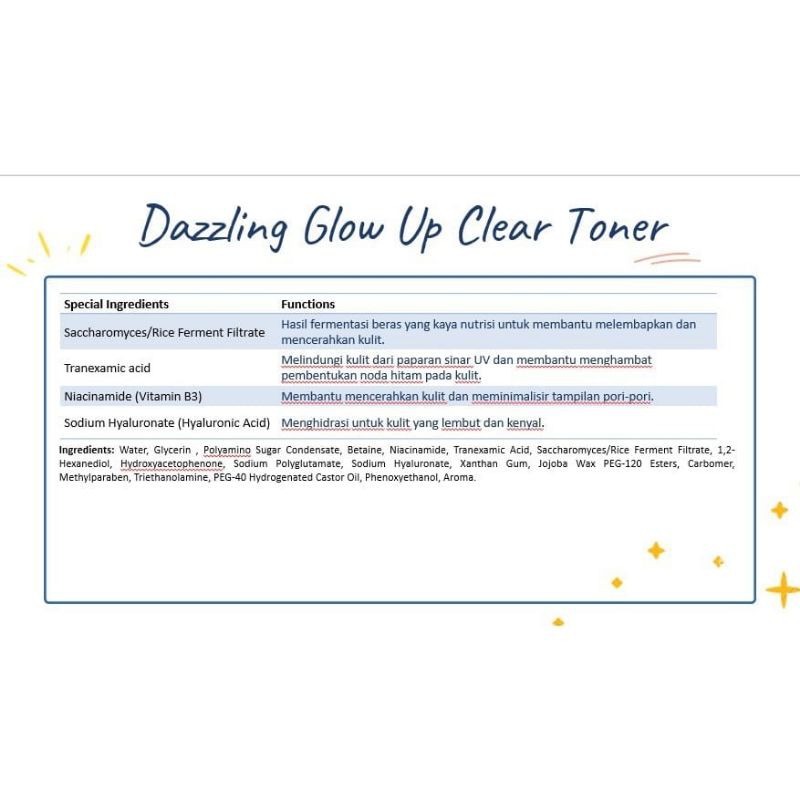 Dazzling Glow Up Clear Toner

| Special Ingredients | Functions |
|---|---|
| Saccharomyces/Rice Ferment Filtrate | Hasil fermentasi beras yang kaya nutrisi untuk membantu melembapkan dan mencerahkan kulit. |
| Tranexamic acid | Melindungi kulit dari paparan sinar UV dan membantu menghambat pembentukan noda hitam pada kulit. |
| Niacinamide (Vitamin B3) | Membantu mencerahkan kulit dan meminimalisir tampilan pori-pori. |
| Sodium Hyaluronate (Hyaluronic Acid) | Menghidrasi untuk kulit yang lembut dan kenyal. |

Ingredients: Water, Glycerin , Polyamino Sugar Condensate, Betaine, Niacinamide, Tranexamic Acid, Saccharomyces/Rice Ferment Filtrate, 1,2-Hexanediol, Hydroxyacetophenone, Sodium Polyglutamate, Sodium Hyaluronate, Xanthan Gum, Jojoba Wax PEG-120 Esters, Carbomer, Methylparaben, Triethanolamine, PEG-40 Hydrogenated Castor Oil, Phenoxyethanol, Aroma.